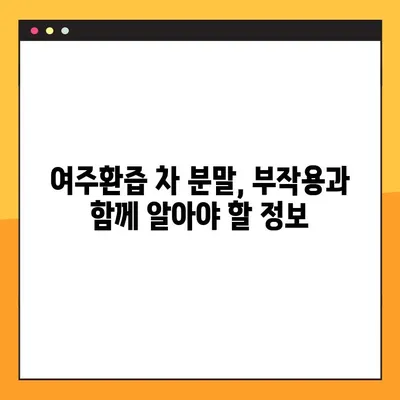 여주환즙 차 분말, 부작용과 함께 알아야 할 정보